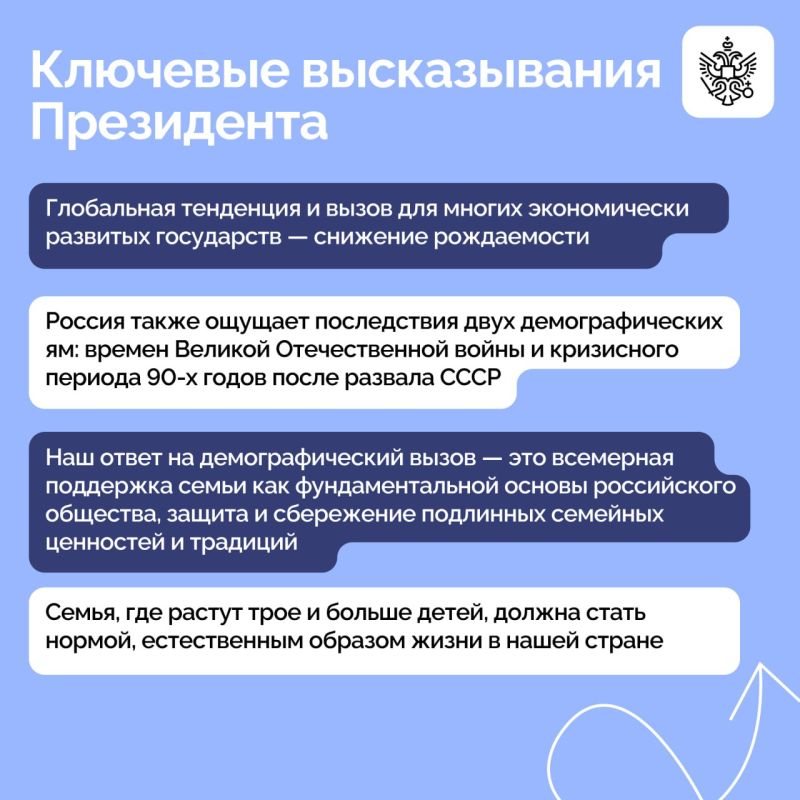 Ключевые высказывания Президента

Глобальная тенденция и вызов для многих экономически развитых государств — снижение рождаемости

Россия также ощущает последствия двух демографических ям: времен Великой Отечественной войны и кризисного периода 90-х годов после развала СССР

Наш ответ на демографический вызов — это всемерная поддержка семьи как фундаментальной основы российского общества, защита и сбережение подлинных семейных ценностей и традиций

Семья, где растут трое и больше детей, должна стать нормой, естественным образом жизни в нашей стране